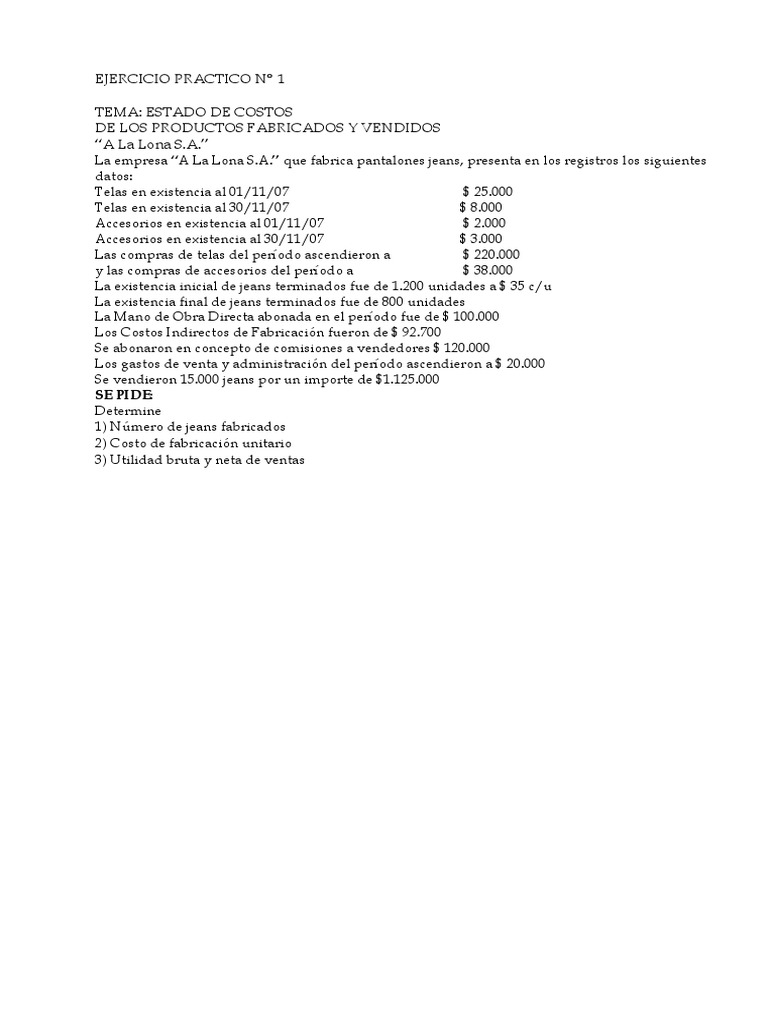 EJERCICIO PRACTICO Nº 1

TEMA: ESTADO DE COSTOS
DE LOS PRODUCTOS FABRICADOS Y VENDIDOS
"A La Lona S.A."
La empresa "A La Lona S.A." que fabrica pantalones jeans, presenta en los registros los siguientes datos:
Telas en existencia al 01/11/07 $ 25.000
Telas en existencia al 30/11/07 $ 8.000
Accesorios en existencia al 01/11/07 $ 2.000
Accesorios en existencia al 30/11/07 $ 3.000
Las compras de telas del período ascendieron a $ 220.000
y las compras de accesorios del período a $ 38.000
La existencia inicial de jeans terminados fue de 1.200 unidades a $ 35 c/u
La existencia final de jeans terminados fue de 800 unidades
La Mano de Obra Directa abonada en el período fue de $ 100.000
Los Costos Indirectos de Fabricación fueron de $ 92.700
Se abonaron en concepto de comisiones a vendedores $ 120.000
Los gastos de venta y administración del período ascendieron a $ 20.000
Se vendieron 15.000 jeans por un importe de $1.125.000
SE PIDE:
Determine
1) Número de jeans fabricados
2) Costo de fabricación unitario
3) Utilidad bruta y neta de ventas